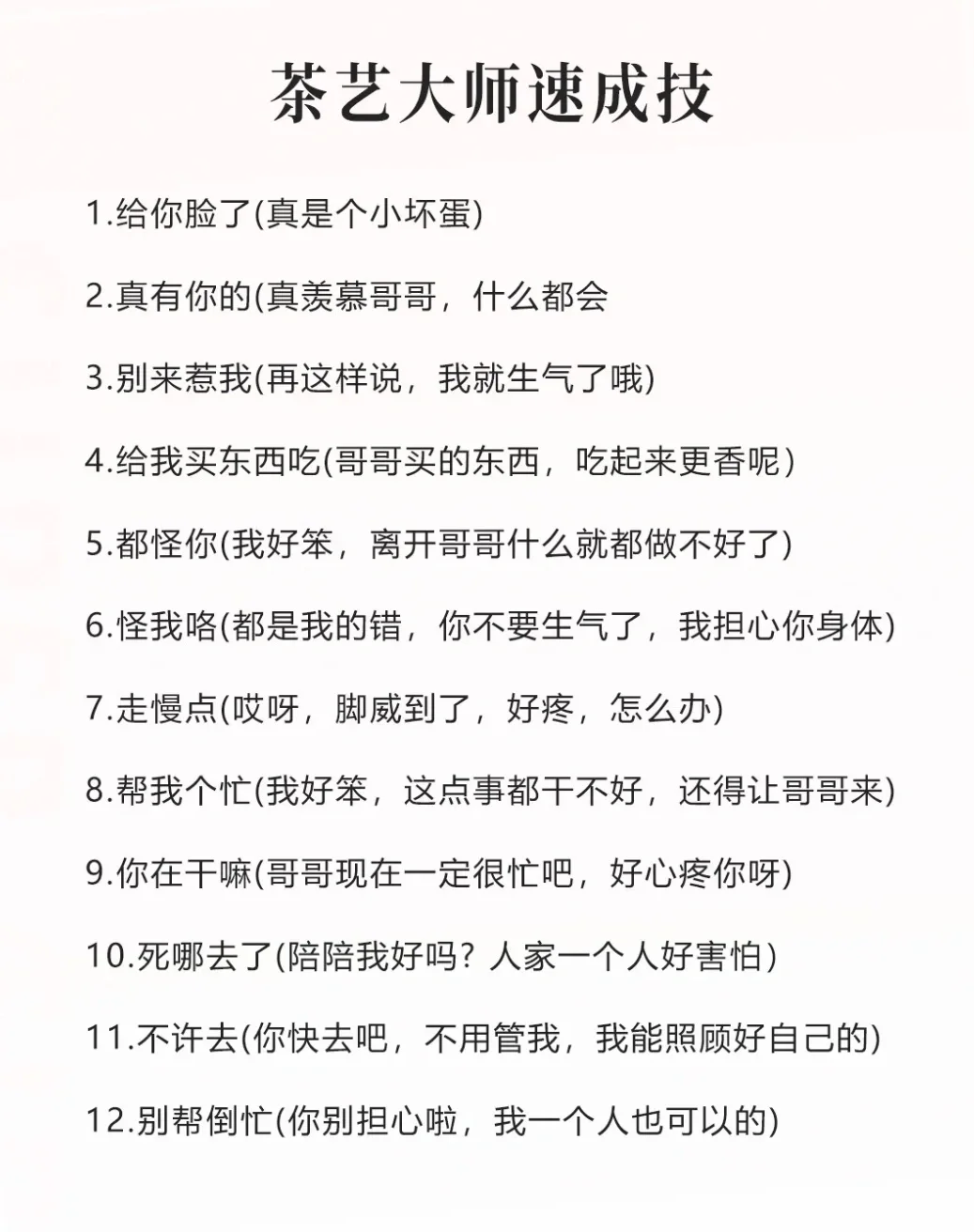 茶艺大师速成技

1.给你脸了(真是个小坏蛋)

2.真有你的(真羡慕哥哥，什么都会

3.别来惹我(再这样说，我就生气了哦)

4.给我买东西吃(哥哥买的东西，吃起来更香呢)

5.都怪你(我好笨，离开哥哥什么就都做不好了)

6.怪我咯(都是我的错，你不要生气了，我担心你身体)

7.走慢点(哎呀，脚威到了，好疼，怎么办)

8.帮我个忙(我好笨，这点事都干不好，还得让哥哥来)

9.你在干嘛(哥哥现在一定很忙吧，好心疼你呀)

10.死哪去了(陪陪我好吗？人家一个人好害怕)

11.不许去(你快去吧，不用管我，我能照顾好自己的)

12.别帮倒忙(你别担心啦，我一个人也可以的)